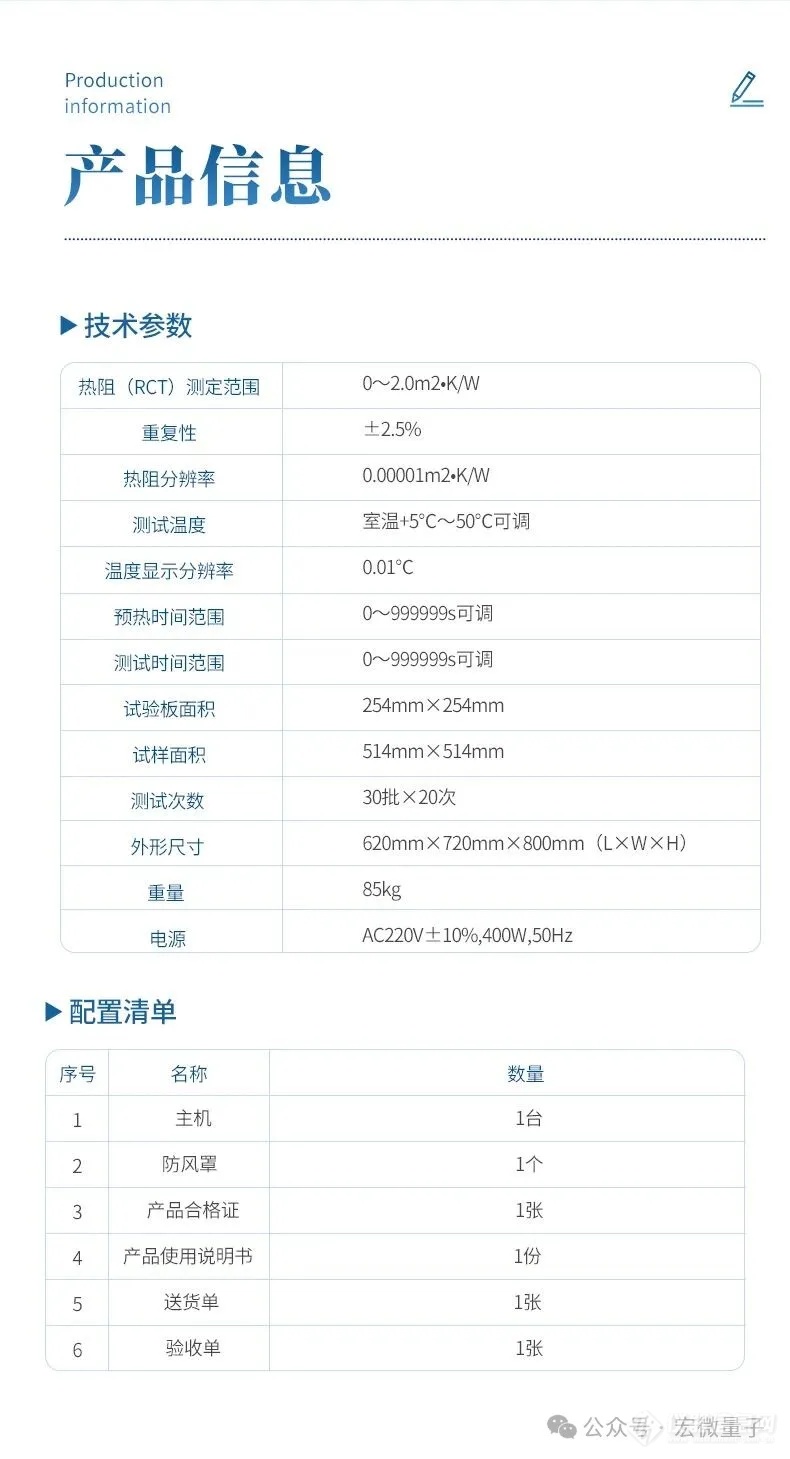 Production information

产品信息

▶技术参数

| 热阻（RCT）测定范围 | 0～2.0m2•K/W |
|---|---|
| 重复性 | ±2.5% |
| 热阻分辨率 | 0.00001m2•K/W |
| 测试温度 | 室温+5°C～50°C可调 |
| 温度显示分辨率 | 0.01°C |
| 预热时间范围 | 0～999999s可调 |
| 测试时间范围 | 0～999999s可调 |
| 试验板面积 | 254mm×254mm |
| 试样面积 | 514mm×514mm |
| 测试次数 | 30批×20次 |
| 外形尺寸 | 620mm×720mm×800mm（L×W×H） |
| 重量 | 85kg |
| 电源 | AC220V±10%,400W,50Hz |

▶配置清单

| 序号 | 名称 | 数量 |
|---|---|---|
| 1 | 主机 | 1台 |
| 2 | 防风罩 | 1个 |
| 3 | 产品合格证 | 1张 |
| 4 | 产品使用说明书 | 1份 |
| 5 | 送货单 | 1张 |
| 6 | 验收单 | 1张 |

公众号 · 宏微量子